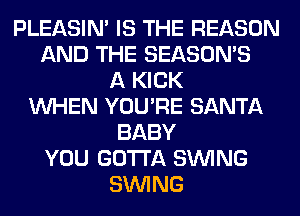 PLEASIN' IS THE REASON
AND THE SEASON'S
A KICK
WHEN YOU'RE SANTA
BABY
YOU GOTTA SWING
SWING